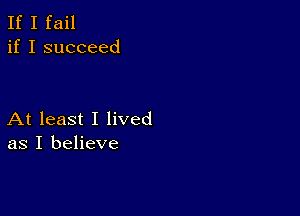 If I fail
if I succeed

At least I lived
as I believe